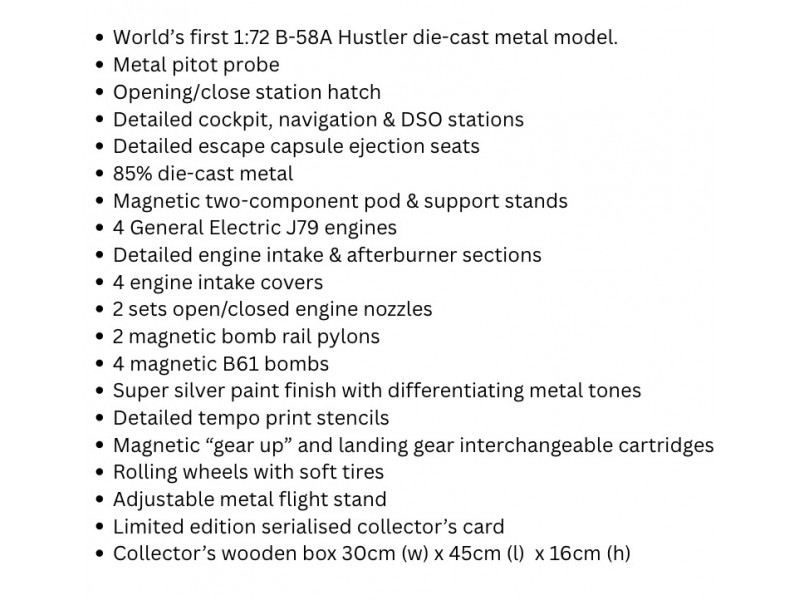 • World's first 1:72 B-58A Hustler die-cast metal model.
• Metal pitot probe
• Opening/close station hatch
• Detailed cockpit, navigation & DSO stations
• Detailed escape capsule ejection seats
• 85% die-cast metal
• Magnetic two-component pod & support stands
• 4 General Electric J79 engines
• Detailed engine intake & afterburner sections
• 4 engine intake covers
• 2 sets open/closed engine nozzles
• 2 magnetic bomb rail pylons
• 4 magnetic B61 bombs
• Super silver paint finish with differentiating metal tones
• Detailed tempo print stencils
• Magnetic "gear up" and landing gear interchangeable cartridges
• Rolling wheels with soft tires
• Adjustable metal flight stand
• Limited edition serialised collector's card
• Collector's wooden box 30cm (w) x 45cm (l) x 16cm (h)